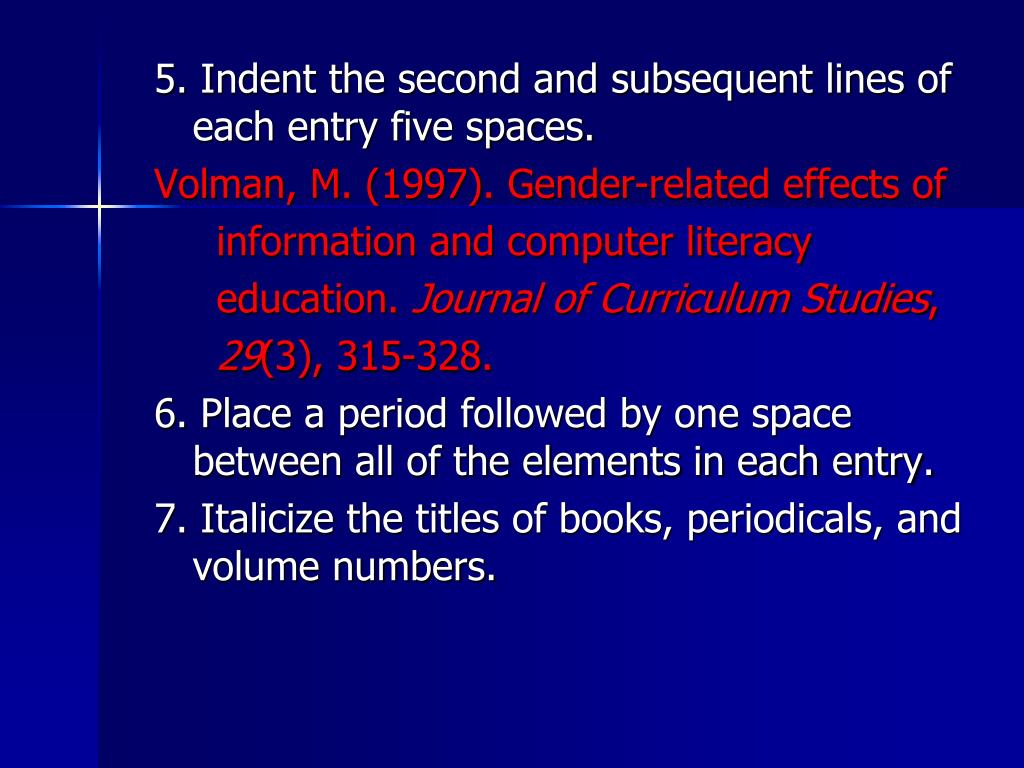 5. Indent the second and subsequent lines of each entry five spaces.

Volman, M. (1997). Gender-related effects of information and computer literacy education. Journal of Curriculum Studies, 29(3), 315-328.

6. Place a period followed by one space between all of the elements in each entry.

7. Italicize the titles of books, periodicals, and volume numbers.